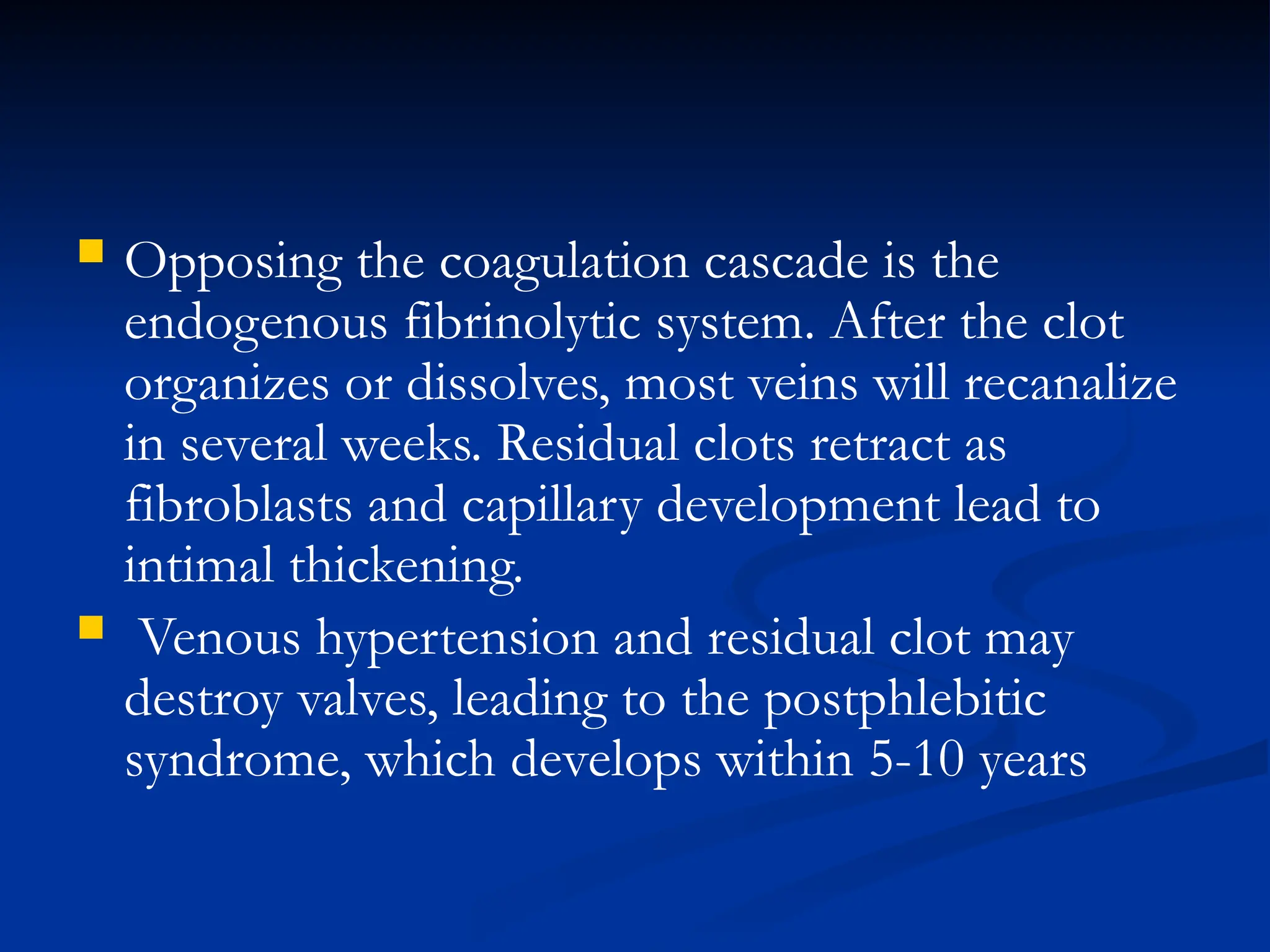 Opposing the coagulation cascade is the endogenous fibrinolytic system. After the clot organizes or dissolves, most veins will recanalize in several weeks. Residual clots retract as fibroblasts and capillary development lead to intimal thickening.

Venous hypertension and residual clot may destroy valves, leading to the postphlebitic syndrome, which develops within 5-10 years